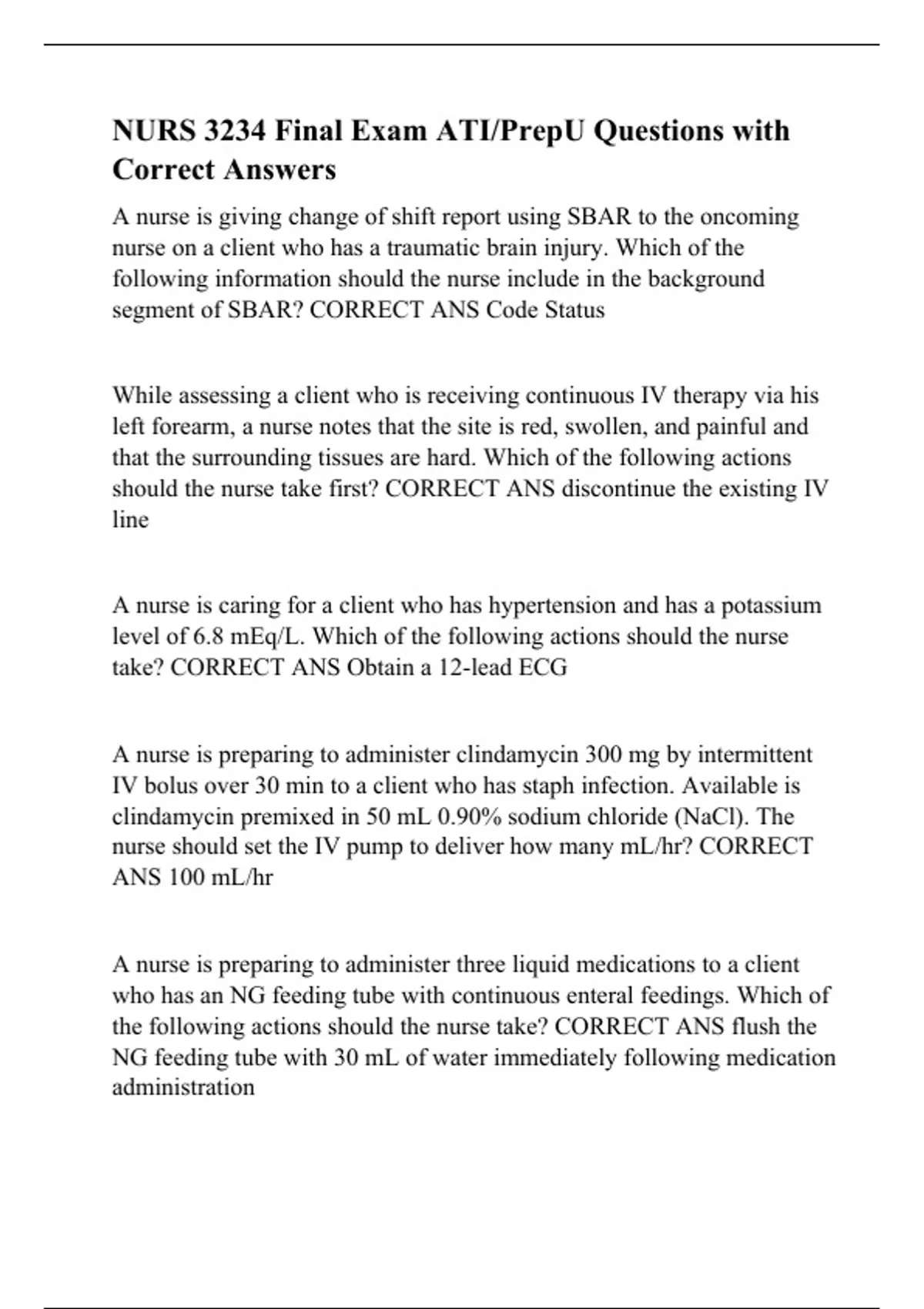 NURS 3234 Final Exam ATI/PrepU Questions with Correct Answers

A nurse is giving change of shift report using SBAR to the oncoming nurse on a client who has a traumatic brain injury. Which of the following information should the nurse include in the background segment of SBAR? CORRECT ANS Code Status

While assessing a client who is receiving continuous IV therapy via his left forearm, a nurse notes that the site is red, swollen, and painful and that the surrounding tissues are hard. Which of the following actions should the nurse take first? CORRECT ANS discontinue the existing IV line

A nurse is caring for a client who has hypertension and has a potassium level of 6.8 mEq/L. Which of the following actions should the nurse take? CORRECT ANS Obtain a 12-lead ECG

A nurse is preparing to administer clindamycin 300 mg by intermittent IV bolus over 30 min to a client who has staph infection. Available is clindamycin premixed in 50 mL 0.90% sodium chloride (NaCl). The nurse should set the IV pump to deliver how many mL/hr? CORRECT ANS 100 mL/hr

A nurse is preparing to administer three liquid medications to a client who has an NG feeding tube with continuous enteral feedings. Which of the following actions should the nurse take? CORRECT ANS flush the NG feeding tube with 30 mL of water immediately following medication administration